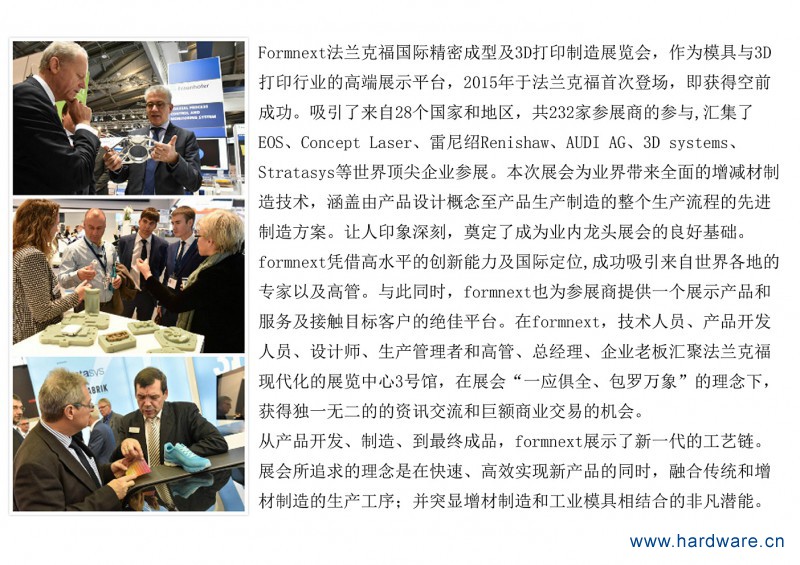 Formnext法兰克福国际精密成型及3D打印制造展览会，作为模具与3D打印行业的高端展示平台，2015年于法兰克福首次登场，即获得空前成功。吸引了来自28个国家和地区，共232家参展商的参与,汇集了EOS、Concept Laser、雷尼绍Renishaw、AUDI AG、3D systems、Stratasys等世界顶尖企业参展。本次展会为业界带来全面的增减材制造技术，涵盖由产品设计概念至产品生产制造的整个生产流程的先进制造方案。让人印象深刻，奠定了成为业内龙头展会的良好基础。formnext凭借高水平的创新能力及国际定位,成功吸引来自世界各地的专家以及高管。与此同时，formnext也为参展商提供一个展示产品和服务及接触目标客户的绝佳平台。在formnext，技术人员、产品开发人员、设计师、生产管理者和高管、总经理、企业老板汇聚法兰克福现代化的展览中心3号馆，在展会“一应俱全、包罗万象”的理念下，获得独一无二的的资讯交流和巨额商业交易的机会。

从产品开发、制造、到最终成品，formnext展示了新一代的工艺链。展会所追求的理念是在快速、高效实现新产品的同时，融合传统和增材制造的生产工序；并突显增材制造和工业模具相结合的非凡潜能。

www.hardware.cn